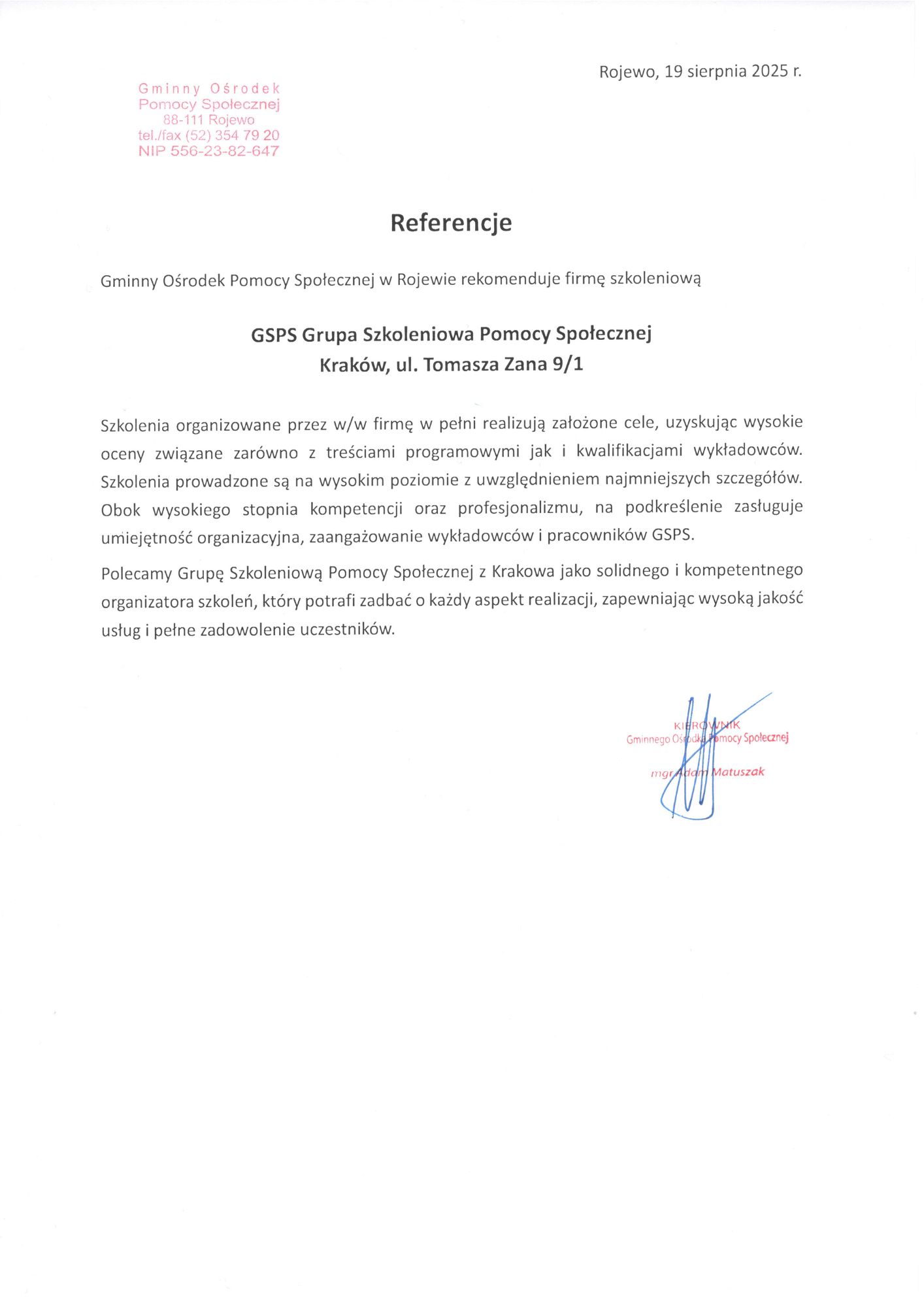 Rojewo, 19 sierpnia 2025 r.

Gminny Ośrodek
Pomocy Społecznej
88-111 Rojewo
tel./fax (52) 354 79 20
NIP 556-23-82-647

Referencje

Gminny Ośrodek Pomocy Społecznej w Rojewie rekomenduje firmę szkoleniową

GSPS Grupa Szkoleniowa Pomocy Społecznej
Kraków, ul. Tomasza Zana 9/1

Szkolenia organizowane przez w/w firmę w pełni realizują założone cele, uzyskując wysokie oceny związane zarówno z treściami programowymi jak i kwalifikacjami wykładowców. Szkolenia prowadzone są na wysokim poziomie z uwzględnieniem najmniejszych szczegółów. Obok wysokiego stopnia kompetencji oraz profesjonalizmu, na podkreślenie zasługuje umiejętność organizacyjna, zaangażowanie wykładowców i pracowników GSPS.

Polecamy Grupę Szkoleniową Pomocy Społecznej z Krakowa jako solidnego i kompetentnego organizatora szkoleń, który potrafi zadbać o każdy aspekt realizacji, zapewniając wysoką jakość usług i pełne zadowolenie uczestników.

KIEROWNIK
Gminnego Ośrodka Pomocy Społecznej
mgr Adam Matuszak